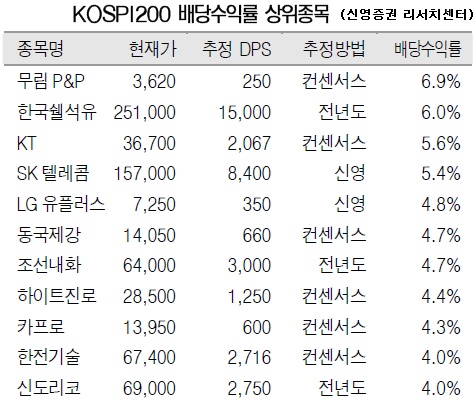 KOSPI200 배당수익률 상위종목 (신영증권 리서치센터)

| 종목명 | 현재가 | 추정 DPS | 추정방법 | 배당수익률 |
|---|---|---|---|---|
| 무림 P&P | 3,620 | 250 | 컨센서스 | 6.9% |
| 한국쉘석유 | 251,000 | 15,000 | 전년도 | 6.0% |
| KT | 36,700 | 2,067 | 컨센서스 | 5.6% |
| SK 텔레콤 | 157,000 | 8,400 | 신영 | 5.4% |
| LG 유플러스 | 7,250 | 350 | 신영 | 4.8% |
| 동국제강 | 14,050 | 660 | 컨센서스 | 4.7% |
| 조선내화 | 64,000 | 3,000 | 전년도 | 4.7% |
| 하이트진로 | 28,500 | 1,250 | 컨센서스 | 4.4% |
| 카프로 | 13,950 | 600 | 컨센서스 | 4.3% |
| 한전기술 | 67,400 | 2,716 | 컨센서스 | 4.0% |
| 신도리코 | 69,000 | 2,750 | 전년도 | 4.0% |